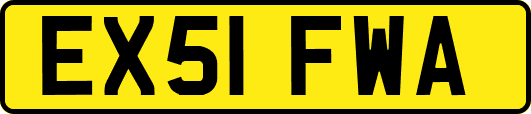 EX51 FWA